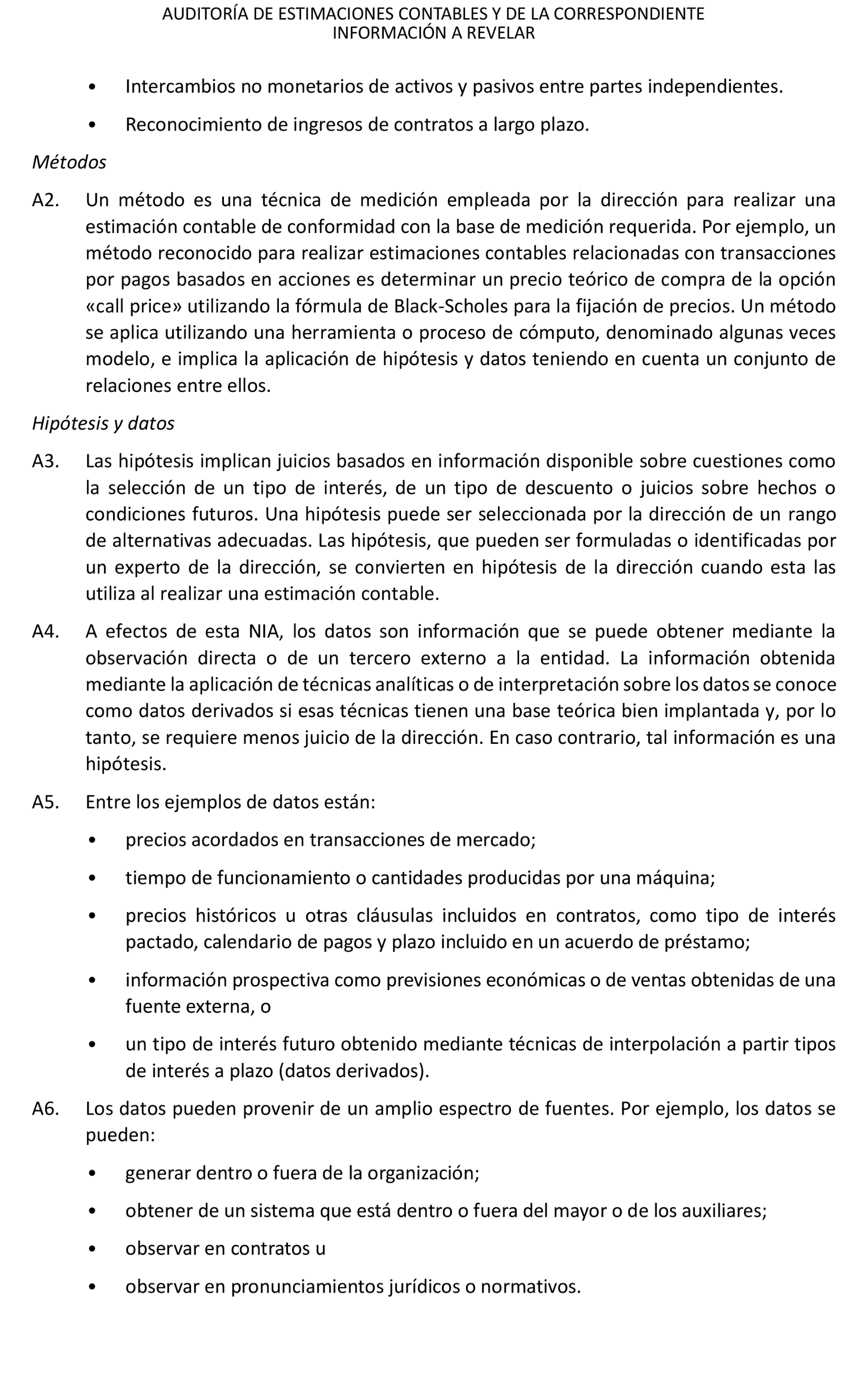 AUDITORÍA DE ESTIMACIONES CONTABLES Y DE LA CORRESPONDIENTE INFORMACIÓN A REVELAR

• Intercambios no monetarios de activos y pasivos entre partes independientes.

• Reconocimiento de ingresos de contratos a largo plazo.

Métodos

A2. Un método es una técnica de medición empleada por la dirección para realizar una estimación contable de conformidad con la base de medición requerida. Por ejemplo, un método reconocido para realizar estimaciones contables relacionadas con transacciones por pagos basados en acciones es determinar un precio teórico de compra de la opción «call price» utilizando la fórmula de Black-Scholes para la fijación de precios. Un método se aplica utilizando una herramienta o proceso de cómputo, denominado algunas veces modelo, e implica la aplicación de hipótesis y datos teniendo en cuenta un conjunto de relaciones entre ellos.

Hipótesis y datos

A3. Las hipótesis implican juicios basados en información disponible sobre cuestiones como la selección de un tipo de interés, de un tipo de descuento o juicios sobre hechos o condiciones futuros. Una hipótesis puede ser seleccionada por la dirección de un rango de alternativas adecuadas. Las hipótesis, que pueden ser formuladas o identificadas por un experto de la dirección, se convierten en hipótesis de la dirección cuando esta las utiliza al realizar una estimación contable.

A4. A efectos de esta NIA, los datos son información que se puede obtener mediante la observación directa o de un tercero externo a la entidad. La información obtenida mediante la aplicación de técnicas analíticas o de interpretación sobre los datos se conoce como datos derivados si esas técnicas tienen una base teórica bien implantada y, por lo tanto, se requiere menos juicio de la dirección. En caso contrario, tal información es una hipótesis.

A5. Entre los ejemplos de datos están:

• precios acordados en transacciones de mercado;

• tiempo de funcionamiento o cantidades producidas por una máquina;

• precios históricos u otras cláusulas incluidos en contratos, como tipo de interés pactado, calendario de pagos y plazo incluido en un acuerdo de préstamo;

• información prospectiva como previsiones económicas o de ventas obtenidas de una fuente externa, o

• un tipo de interés futuro obtenido mediante técnicas de interpolación a partir tipos de interés a plazo (datos derivados).

A6. Los datos pueden provenir de un amplio espectro de fuentes. Por ejemplo, los datos se pueden:

• generar dentro o fuera de la organización;

• obtener de un sistema que está dentro o fuera del mayor o de los auxiliares;

• observar en contratos u

• observar en pronunciamientos jurídicos o normativos.